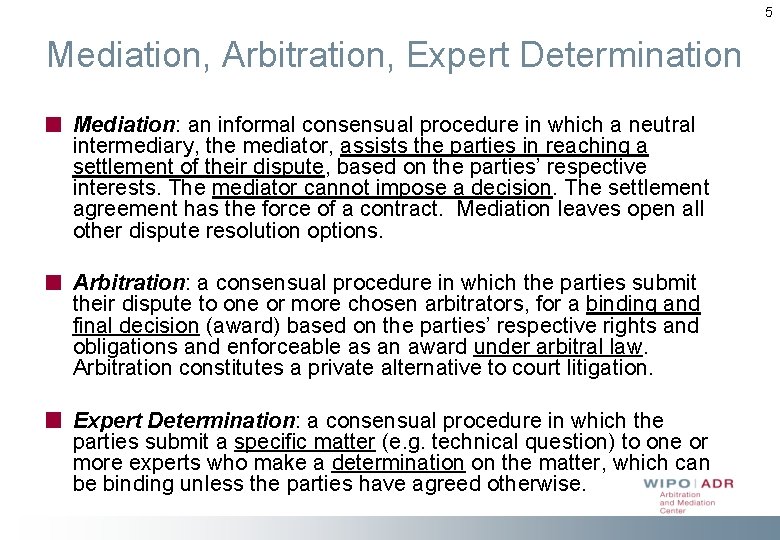 5

Mediation, Arbitration, Expert Determination

Mediation: an informal consensual procedure in which a neutral intermediary, the mediator, assists the parties in reaching a settlement of their dispute, based on the parties' respective interests. The mediator cannot impose a decision. The settlement agreement has the force of a contract. Mediation leaves open all other dispute resolution options.

Arbitration: a consensual procedure in which the parties submit their dispute to one or more chosen arbitrators, for a binding and final decision (award) based on the parties' respective rights and obligations and enforceable as an award under arbitral law. Arbitration constitutes a private alternative to court litigation.

Expert Determination: a consensual procedure in which the parties submit a specific matter (e.g. technical question) to one or more experts who make a determination on the matter, which can be binding unless the parties have agreed otherwise.

WIPO | ADR
Arbitration and Mediation Center